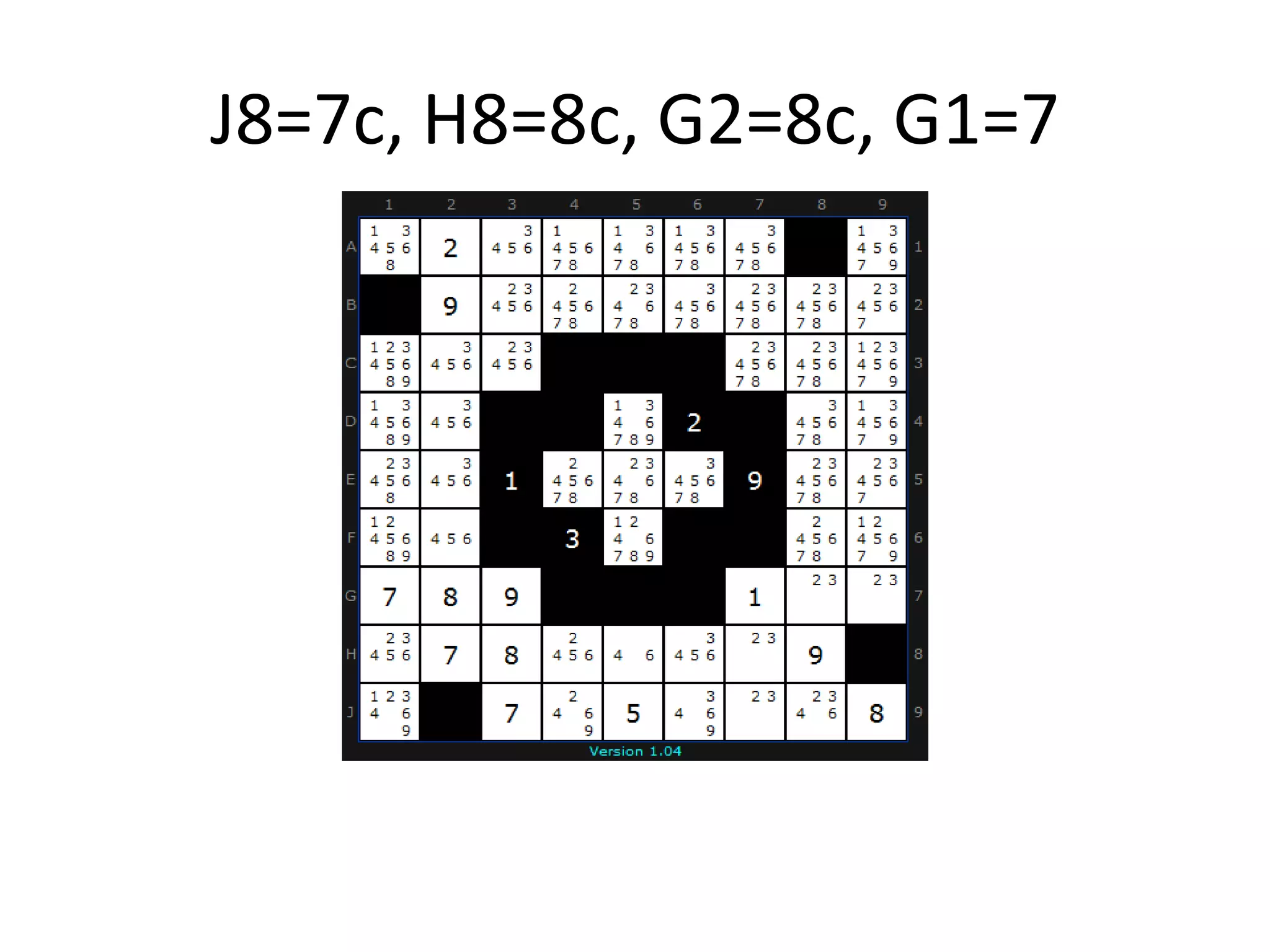 J8=7c, H8=8c, G2=8c, G1=7

|   | 1 | 2 | 3 | 4 | 5 | 6 | 7 | 8 | 9 |   |
|---|---|---|---|---|---|---|---|---|---|---|
| A | 1 3 4 5 6 8 | 2 | 3 4 5 6 | 1 4 5 6 7 8 | 1 3 4 6 7 8 | 1 3 4 5 6 7 8 | 3 4 5 6 7 8 |  | 1 3 4 5 6 7 9 | 1 |
| B |  | 9 | 2 3 4 5 6 | 2 4 5 6 7 8 | 2 3 4 6 7 8 | 3 4 5 6 7 8 | 2 3 4 5 6 7 8 | 2 3 4 5 6 7 8 | 2 3 4 5 6 7 | 2 |
| C | 1 2 3 4 5 6 8 9 | 3 4 5 6 | 2 3 4 5 6 |  |  |  | 2 3 4 5 6 7 8 | 2 3 4 5 6 7 8 | 1 2 3 4 5 6 7 9 | 3 |
| D | 1 3 4 5 6 8 9 | 3 4 5 6 |  |  | 1 3 4 6 7 8 9 | 2 |  | 3 4 5 6 7 8 | 1 3 4 5 6 7 9 | 4 |
| E | 2 3 4 5 6 8 | 3 4 5 6 | 1 | 2 4 5 6 7 8 | 2 3 4 6 7 8 | 3 4 5 6 7 8 | 9 | 2 3 4 5 6 7 8 | 2 3 4 5 6 7 | 5 |
| F | 1 2 4 5 6 8 9 | 4 5 6 |  | 3 | 1 2 4 6 7 8 9 |  |  | 2 4 5 6 7 8 | 1 2 4 5 6 7 9 | 6 |
| G | 7 | 8 | 9 |  |  |  | 1 | 2 3 | 2 3 | 7 |
| H | 2 3 4 5 6 | 7 | 8 | 2 4 5 6 | 4 6 | 3 4 5 6 | 2 3 | 9 |  | 8 |
| J | 1 2 3 4 6 9 |  | 7 | 2 4 6 9 | 5 | 3 4 6 9 | 2 3 | 2 3 4 6 | 8 | 9 |

Version 1.04